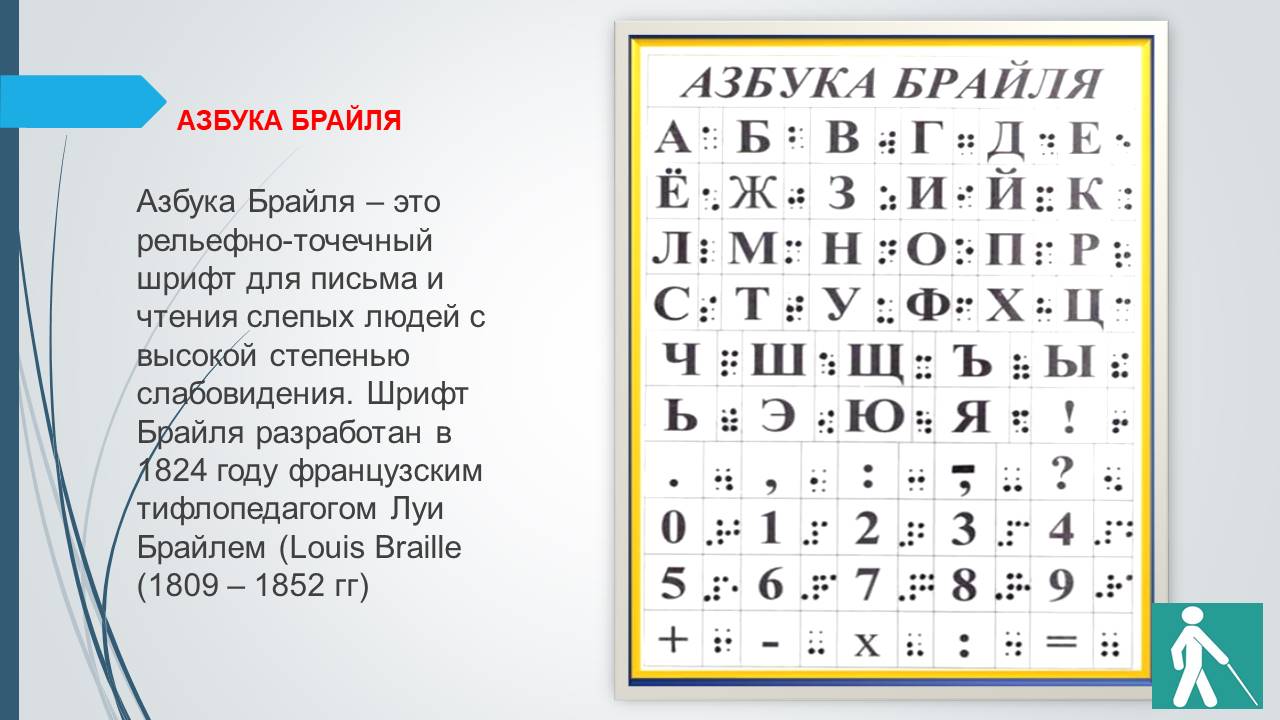 АЗБУКА БРАЙЛЯ

Азбука Брайля – это рельефно-точечный шрифт для письма и чтения слепых людей с высокой степенью слабовидения. Шрифт Брайля разработан в 1824 году французским тифлопедагогом Луи Брайлем (Louis Braille (1809 – 1852 гг)

АЗБУКА БРАЙЛЯ

А Б В Г Д Е
Ё Ж З И Й К
Л М Н О П Р
С Т У Ф Х Ц
Ч Ш Щ Ъ Ы
Ь Э Ю Я !
. , : ; ?
0 1 2 3 4
5 6 7 8 9
+ - x : =